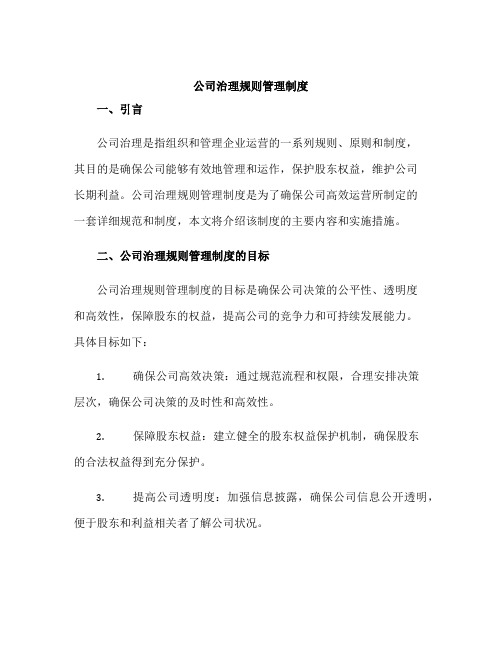 公司治理规则管理制度

一、引言

公司治理是指组织和管理企业运营的一系列规则、原则和制度，其目的是确保公司能够有效地管理和运作，保护股东权益，维护公司长期利益。公司治理规则管理制度是为了确保公司高效运营所制定的一套详细规范和制度，本文将介绍该制度的主要内容和实施措施。

二、公司治理规则管理制度的目标

公司治理规则管理制度的目标是确保公司决策的公平性、透明度和高效性，保障股东的权益，提高公司的竞争力和可持续发展能力。具体目标如下：

1. 确保公司高效决策：通过规范流程和权限，合理安排决策层次，确保公司决策的及时性和高效性。

2. 保障股东权益：建立健全的股东权益保护机制，确保股东的合法权益得到充分保护。

3. 提高公司透明度：加强信息披露，确保公司信息公开透明，便于股东和利益相关者了解公司状况。